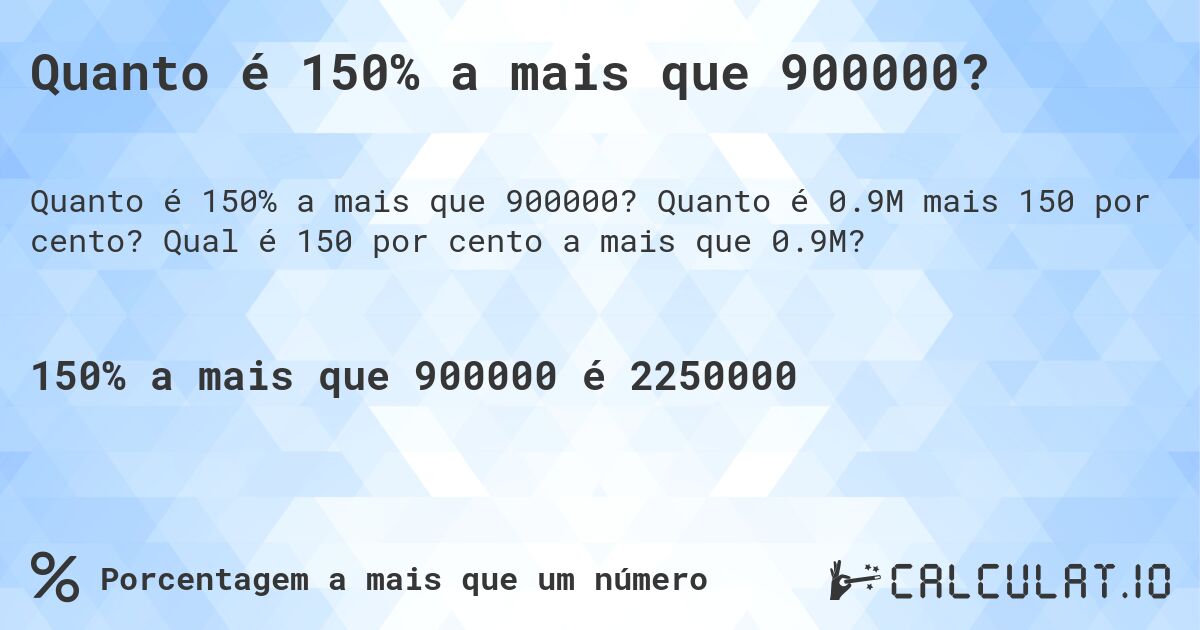 Quanto é 150% a mais que 900000?

Quanto é 150% a mais que 900000? Quanto é 0.9M mais 150 por cento? Qual é 150 por cento a mais que 0.9M?

150% a mais que 900000 é 2250000

%

Porcentagem a mais que um número

CALCULAT.IO